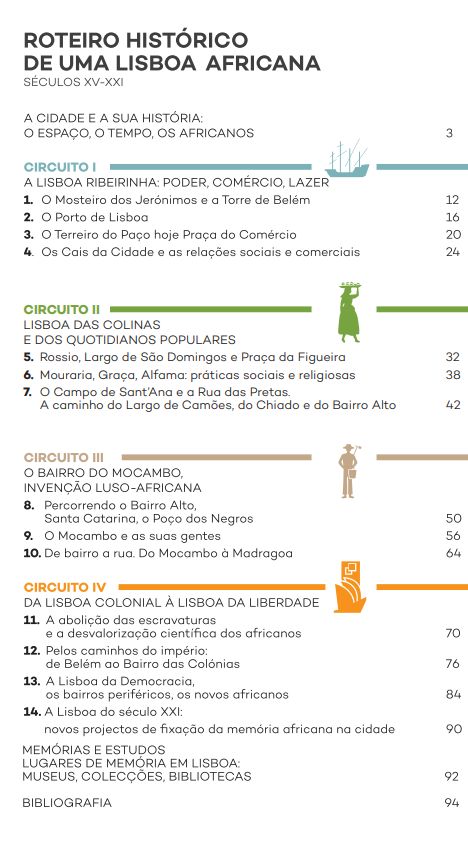 ROTEIRO HISTÓRICO
DE UMA LISBOA AFRICANA
SÉCULOS XV-XXI

A CIDADE E A SUA HISTÓRIA:
O ESPAÇO, O TEMPO, OS AFRICANOS 3

CIRCUITO I
A LISBOA RIBEIRINHA: PODER, COMÉRCIO, LAZER
1. O Mosteiro dos Jerónimos e a Torre de Belém 12
2. O Porto de Lisboa 16
3. O Terreiro do Paço hoje Praça do Comércio 20
4. Os Cais da Cidade e as relações sociais e comerciais 24

CIRCUITO II
LISBOA DAS COLINAS
E DOS QUOTIDIANOS POPULARES
5. Rossio, Largo de São Domingos e Praça da Figueira 32
6. Mouraria, Graça, Alfama: práticas sociais e religiosas 38
7. O Campo de Sant'Ana e a Rua das Pretas.
A caminho do Largo de Camões, do Chiado e do Bairro Alto 42

CIRCUITO III
O BAIRRO DO MOCAMBO,
INVENÇÃO LUSO-AFRICANA
8. Percorrendo o Bairro Alto,
Santa Catarina, o Poço dos Negros 50
9. O Mocambo e as suas gentes 56
10. De bairro a rua. Do Mocambo à Madragoa 64

CIRCUITO IV
DA LISBOA COLONIAL À LISBOA DA LIBERDADE
11. A abolição das escravaturas
e a desvalorização científica dos africanos 70
12. Pelos caminhos do império:
de Belém ao Bairro das Colónias 76
13. A Lisboa da Democracia,
os bairros periféricos, os novos africanos 84
14. A Lisboa do século XXI:
novos projectos de fixação da memória africana na cidade 90

MEMÓRIAS E ESTUDOS
LUGARES DE MEMÓRIA EM LISBOA:
MUSEUS, COLECÇÕES, BIBLIOTECAS 92

BIBLIOGRAFIA 94